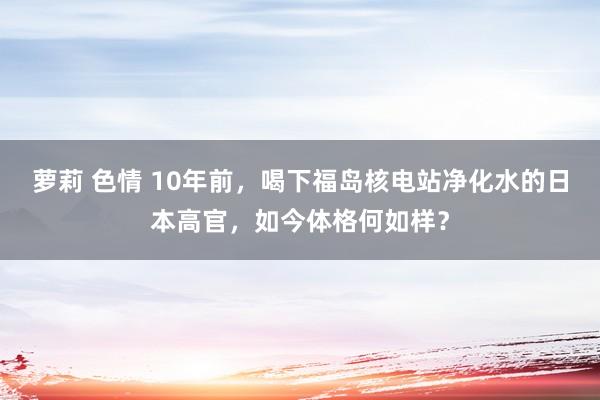 萝莉 色情 10年前，喝下福岛核电站净化水的日本高官，如今体格何如样？